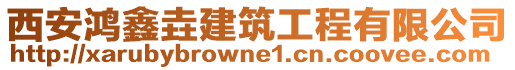 西安鸿鑫垚建筑工程有限公司
http://xarubybrowne1.cn.coovee.com